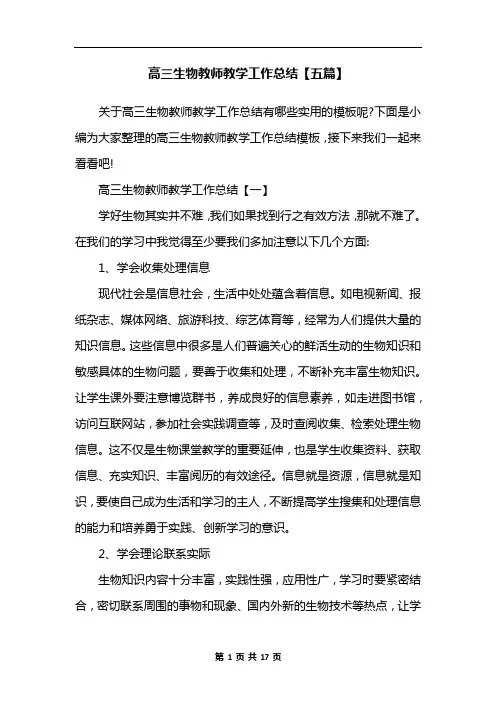 高三生物教师教学工作总结【五篇】

关于高三生物教师教学工作总结有哪些实用的模板呢?下面是小编为大家整理的高三生物教师教学工作总结模板，接下来我们一起来看看吧!

高三生物教师教学工作总结【一】

学好生物其实并不难，我们如果找到行之有效方法，那就不难了。在我们的学习中我觉得至少要我们多加注意以下几个方面:

1、学会收集处理信息

现代社会是信息社会，生活中处处蕴含着信息。如电视新闻、报纸杂志、媒体网络、旅游科技、综艺体育等，经常为人们提供大量的知识信息。这些信息中很多是人们普遍关心的鲜活生动的生物知识和敏感具体的生物问题，要善于收集和处理，不断补充丰富生物知识。让学生课外要注意博览群书，养成良好的信息素养，如走进图书馆，访问互联网站，参加社会实践调查等，及时查阅收集、检索处理生物信息。这不仅是生物课堂教学的重要延伸，也是学生收集资料、获取信息、充实知识、丰富阅历的有效途径。信息就是资源，信息就是知识，要使自己成为生活和学习的主人，不断提高学生搜集和处理信息的能力和培养勇于实践、创新学习的意识。

2、学会理论联系实际

生物知识内容十分丰富，实践性强，应用性广，学习时要紧密结合，密切联系周围的事物和现象、国内外新的生物技术等热点，让学

第 1 页 共 17 页